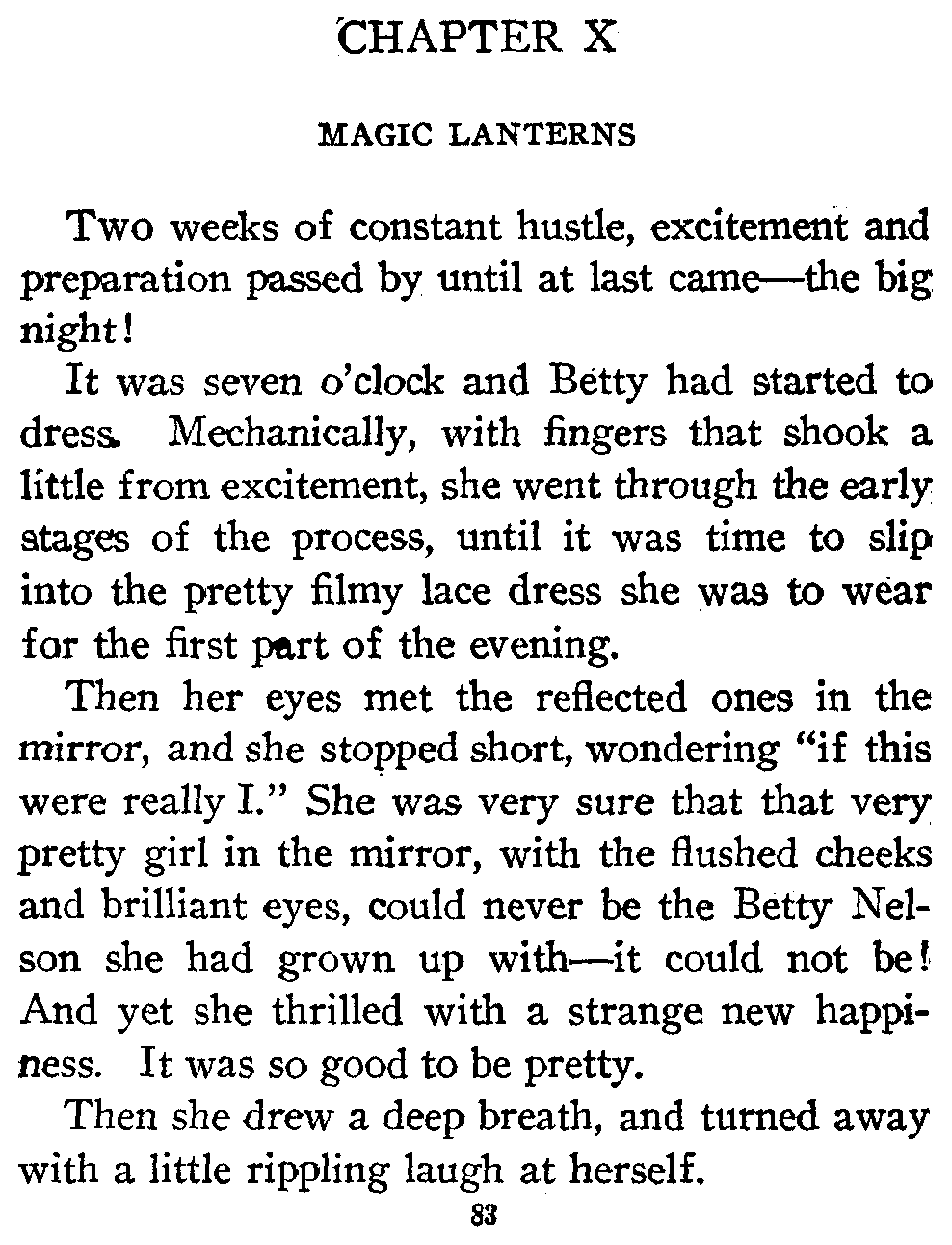 CHAPTER X

MAGIC LANTERNS

Two weeks of constant hustle, excitement and preparation passed by until at last came—the big night!

It was seven o'clock and Betty had started to dress. Mechanically, with fingers that shook a little from excitement, she went through the early stages of the process, until it was time to slip into the pretty filmy lace dress she was to wear for the first part of the evening.

Then her eyes met the reflected ones in the mirror, and she stopped short, wondering "if this were really I." She was very sure that that very pretty girl in the mirror, with the flushed cheeks and brilliant eyes, could never be the Betty Nelson she had grown up with—it could not be! And yet she thrilled with a strange new happiness. It was so good to be pretty.

Then she drew a deep breath, and turned away with a little rippling laugh at herself.

83